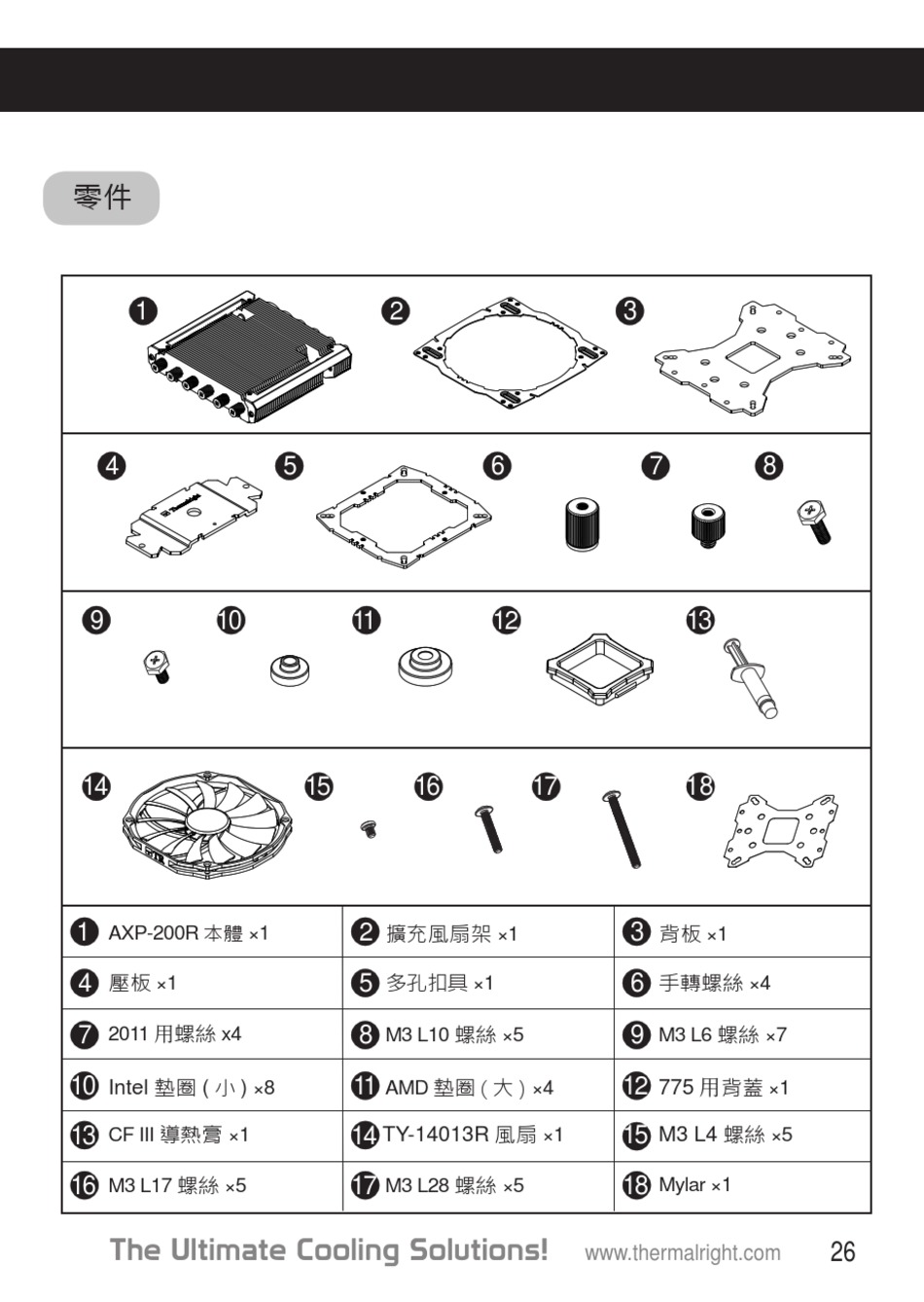 零件

❶ ❷ ❸
❹ ❺ ❻ ❼ ❽
❾ ❿ ⓫ ⓬ ⓭
⓮ ⓯ ⓰ ⓱ ⓲

| ❶ AXP-200R 本體 ×1 | ❷ 擴充風扇架 ×1 | ❸ 背板 ×1 |
|---|---|---|
| ❹ 壓板 ×1 | ❺ 多孔扣具 ×1 | ❻ 手轉螺絲 ×4 |
| ❼ 2011 用螺絲 x4 | ❽ M3 L10 螺絲 ×5 | ❾ M3 L6 螺絲 ×7 |
| ❿ Intel 墊圈 ( 小 ) ×8 | ⓫ AMD 墊圈 ( 大 ) ×4 | ⓬ 775 用背蓋 ×1 |
| ⓭ CF III 導熱膏 ×1 | ⓮ TY-14013R 風扇 ×1 | ⓯ M3 L4 螺絲 ×5 |
| ⓰ M3 L17 螺絲 ×5 | ⓱ M3 L28 螺絲 ×5 | ⓲ Mylar ×1 |

The Ultimate Cooling Solutions! www.thermalright.com 26